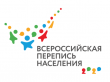 ВСЕРОССИЙСКАЯ
ПЕРЕПИСЬ
НАСЕЛЕНИЯ
2020